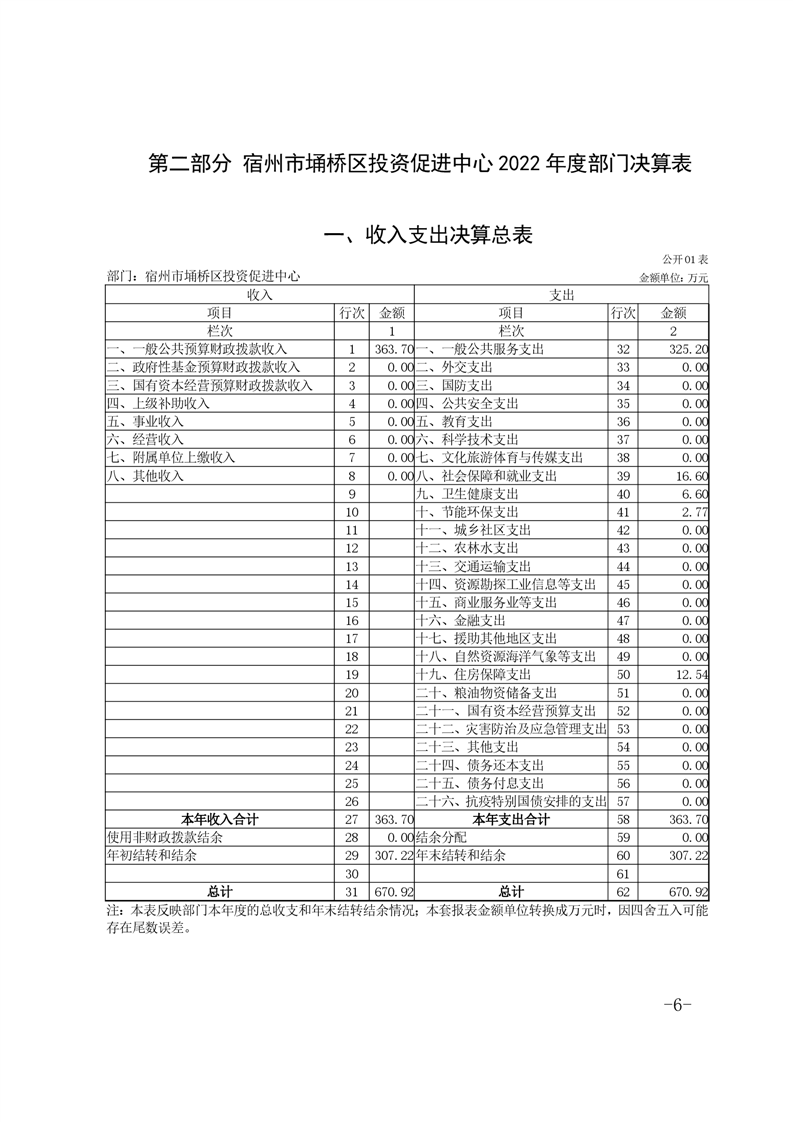 第二部分 宿州市埇桥区投资促进中心 2022 年度部门决算表

一、收入支出决算总表

公开01表

部门：宿州市埇桥区投资促进中心

金额单位：万元

| 收入 | | | 支出 | | |
|---|---|---|---|---|---|
| 项目 | 行次 | 金额 | 项目 | 行次 | 金额 |
| 栏次 | | 1 | 栏次 | | 2 |
| 一、一般公共预算财政拨款收入 | 1 | 363.70 | 一、一般公共服务支出 | 32 | 325.20 |
| 二、政府性基金预算财政拨款收入 | 2 | 0.00 | 二、外交支出 | 33 | 0.00 |
| 三、国有资本经营预算财政拨款收入 | 3 | 0.00 | 三、国防支出 | 34 | 0.00 |
| 四、上级补助收入 | 4 | 0.00 | 四、公共安全支出 | 35 | 0.00 |
| 五、事业收入 | 5 | 0.00 | 五、教育支出 | 36 | 0.00 |
| 六、经营收入 | 6 | 0.00 | 六、科学技术支出 | 37 | 0.00 |
| 七、附属单位上缴收入 | 7 | 0.00 | 七、文化旅游体育与传媒支出 | 38 | 0.00 |
| 八、其他收入 | 8 | 0.00 | 八、社会保障和就业支出 | 39 | 16.60 |
| | 9 | | 九、卫生健康支出 | 40 | 6.60 |
| | 10 | | 十、节能环保支出 | 41 | 2.77 |
| | 11 | | 十一、城乡社区支出 | 42 | 0.00 |
| | 12 | | 十二、农林水支出 | 43 | 0.00 |
| | 13 | | 十三、交通运输支出 | 44 | 0.00 |
| | 14 | | 十四、资源勘探工业信息等支出 | 45 | 0.00 |
| | 15 | | 十五、商业服务业等支出 | 46 | 0.00 |
| | 16 | | 十六、金融支出 | 47 | 0.00 |
| | 17 | | 十七、援助其他地区支出 | 48 | 0.00 |
| | 18 | | 十八、自然资源海洋气象等支出 | 49 | 0.00 |
| | 19 | | 十九、住房保障支出 | 50 | 12.54 |
| | 20 | | 二十、粮油物资储备支出 | 51 | 0.00 |
| | 21 | | 二十一、国有资本经营预算支出 | 52 | 0.00 |
| | 22 | | 二十二、灾害防治及应急管理支出 | 53 | 0.00 |
| | 23 | | 二十三、其他支出 | 54 | 0.00 |
| | 24 | | 二十四、债务还本支出 | 55 | 0.00 |
| | 25 | | 二十五、债务付息支出 | 56 | 0.00 |
| | 26 | | 二十六、抗疫特别国债安排的支出 | 57 | 0.00 |
| 本年收入合计 | 27 | 363.70 | 本年支出合计 | 58 | 363.70 |
| 使用非财政拨款结余 | 28 | 0.00 | 结余分配 | 59 | 0.00 |
| 年初结转和结余 | 29 | 307.22 | 年末结转和结余 | 60 | 307.22 |
| | 30 | | | 61 | |
| 总计 | 31 | 670.92 | 总计 | 62 | 670.92 |

注：本表反映部门本年度的总收支和年末结转结余情况；本套报表金额单位转换成万元时，因四舍五入可能存在尾数误差。

-6-